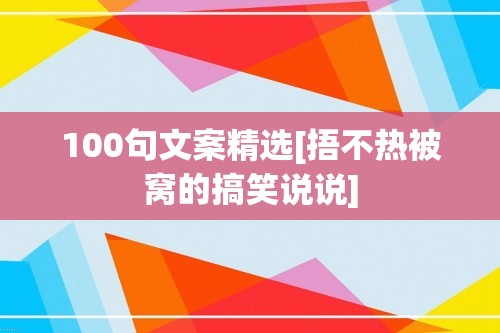 100句文案精选[捂不热被窝的搞笑说说]